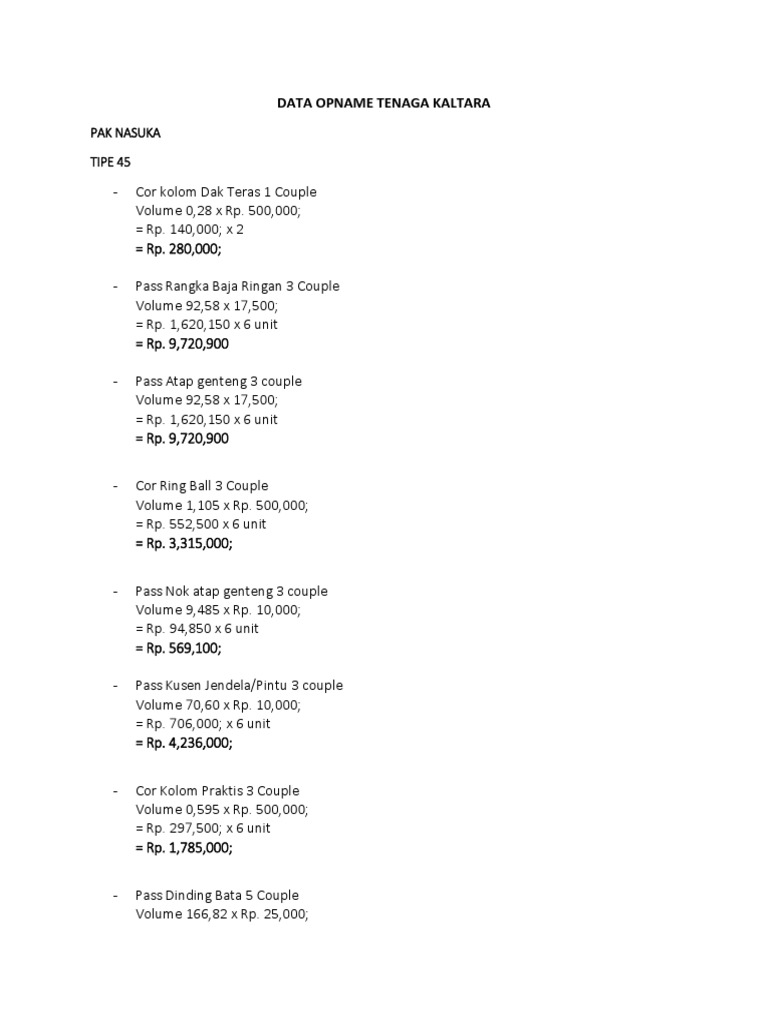 DATA OPNAME TENAGA KALTARA

PAK NASUKA

TIPE 45

- Cor kolom Dak Teras 1 Couple
Volume 0,28 x Rp. 500,000;
= Rp. 140,000; x 2
= Rp. 280,000;

- Pass Rangka Baja Ringan 3 Couple
Volume 92,58 x 17,500;
= Rp. 1,620,150 x 6 unit
= Rp. 9,720,900

- Pass Atap genteng 3 couple
Volume 92,58 x 17,500;
= Rp. 1,620,150 x 6 unit
= Rp. 9,720,900

- Cor Ring Ball 3 Couple
Volume 1,105 x Rp. 500,000;
= Rp. 552,500 x 6 unit
= Rp. 3,315,000;

- Pass Nok atap genteng 3 couple
Volume 9,485 x Rp. 10,000;
= Rp. 94,850 x 6 unit
= Rp. 569,100;

- Pass Kusen Jendela/Pintu 3 couple
Volume 70,60 x Rp. 10,000;
= Rp. 706,000; x 6 unit
= Rp. 4,236,000;

- Cor Kolom Praktis 3 Couple
Volume 0,595 x Rp. 500,000;
= Rp. 297,500; x 6 unit
= Rp. 1,785,000;

- Pass Dinding Bata 5 Couple
Volume 166,82 x Rp. 25,000;